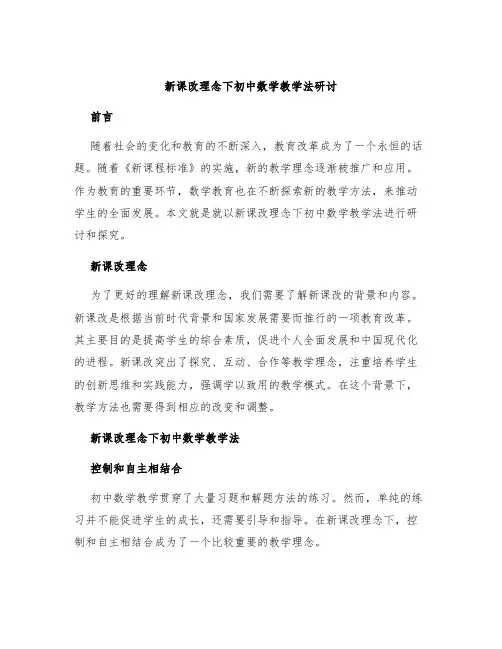 新课改理念下初中数学教学法研讨

前言

随着社会的变化和教育的不断深入，教育改革成为了一个永恒的话题。随着《新课程标准》的实施，新的教学理念逐渐被推广和应用。作为教育的重要环节，数学教育也在不断探索新的教学方法，来推动学生的全面发展。本文就是就以新课改理念下初中数学教学法进行研讨和探究。

新课改理念

为了更好的理解新课改理念，我们需要了解新课改的背景和内容。新课改是根据当前时代背景和国家发展需要而推行的一项教育改革。其主要目的是提高学生的综合素质，促进个人全面发展和中国现代化的进程。新课改突出了探究、互动、合作等教学理念，注重培养学生的创新思维和实践能力，强调学以致用的教学模式。在这个背景下，教学方法也需要得到相应的改变和调整。

新课改理念下初中数学教学法

控制和自主相结合

初中数学教学贯穿了大量习题和解题方法的练习。然而，单纯的练习并不能促进学生的成长，还需要引导和指导。在新课改理念下，控制和自主相结合成为了一个比较重要的教学理念。